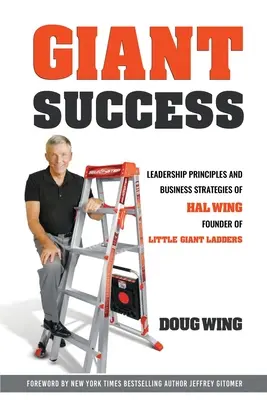 GIANT
SUCCESS

LEADERSHIP PRINCIPLES AND BUSINESS STRATEGIES OF
HAL WING
FOUNDER OF
LITTLE GIANT LADDERS

DOUG WING

FOREWORD BY NEW YORK TIMES BESTSELLING AUTHOR JEFFREY GITOMER